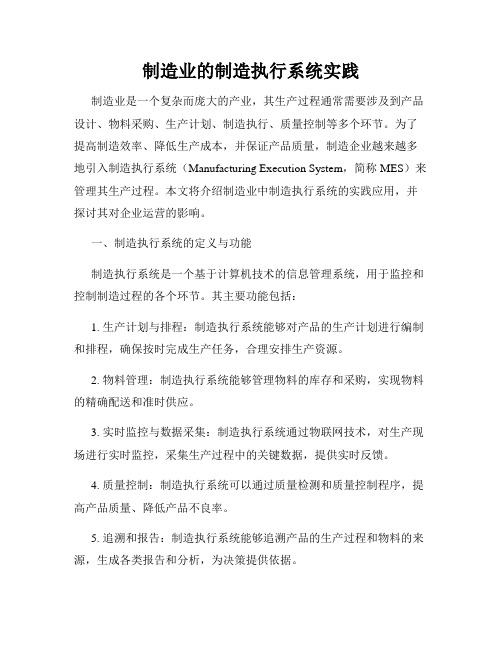 制造业的制造执行系统实践

制造业是一个复杂而庞大的产业，其生产过程通常需要涉及到产品设计、物料采购、生产计划、制造执行、质量控制等多个环节。为了提高制造效率、降低生产成本，并保证产品质量，制造企业越来越多地引入制造执行系统（Manufacturing Execution System，简称 MES）来管理其生产过程。本文将介绍制造业中制造执行系统的实践应用，并探讨其对企业运营的影响。

一、制造执行系统的定义与功能

制造执行系统是一个基于计算机技术的信息管理系统，用于监控和控制制造过程的各个环节。其主要功能包括：

1. 生产计划与排程：制造执行系统能够对产品的生产计划进行编制和排程，确保按时完成生产任务，合理安排生产资源。

2. 物料管理：制造执行系统能够管理物料的库存和采购，实现物料的精确配送和准时供应。

3. 实时监控与数据采集：制造执行系统通过物联网技术，对生产现场进行实时监控，采集生产过程中的关键数据，提供实时反馈。

4. 质量控制：制造执行系统可以通过质量检测和质量控制程序，提高产品质量、降低产品不良率。

5. 追溯和报告：制造执行系统能够追溯产品的生产过程和物料的来源，生成各类报告和分析，为决策提供依据。